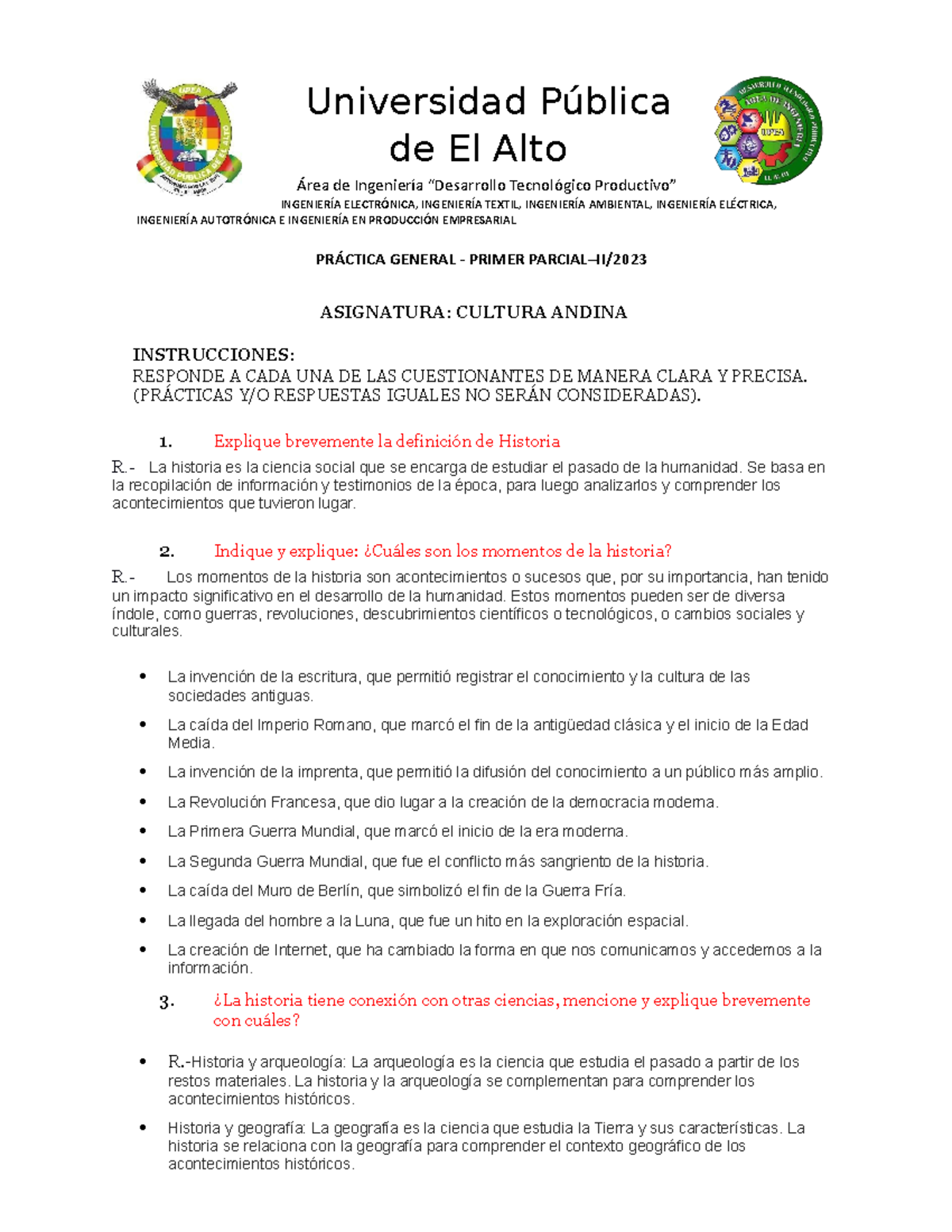 Universidad Pública de El Alto

Área de Ingeniería "Desarrollo Tecnológico Productivo"
INGENIERÍA ELECTRÓNICA, INGENIERÍA TEXTIL, INGENIERÍA AMBIENTAL, INGENIERÍA ELÉCTRICA, INGENIERÍA AUTOTRÓNICA E INGENIERÍA EN PRODUCCIÓN EMPRESARIAL

PRÁCTICA GENERAL - PRIMER PARCIAL–II/2023

ASIGNATURA: CULTURA ANDINA

INSTRUCCIONES:
RESPONDE A CADA UNA DE LAS CUESTIONANTES DE MANERA CLARA Y PRECISA. (PRÁCTICAS Y/O RESPUESTAS IGUALES NO SERÁN CONSIDERADAS).

1. Explique brevemente la definición de Historia

R.- La historia es la ciencia social que se encarga de estudiar el pasado de la humanidad. Se basa en la recopilación de información y testimonios de la época, para luego analizarlos y comprender los acontecimientos que tuvieron lugar.

2. Indique y explique: ¿Cuáles son los momentos de la historia?

R.- Los momentos de la historia son acontecimientos o sucesos que, por su importancia, han tenido un impacto significativo en el desarrollo de la humanidad. Estos momentos pueden ser de diversa índole, como guerras, revoluciones, descubrimientos científicos o tecnológicos, o cambios sociales y culturales.

• La invención de la escritura, que permitió registrar el conocimiento y la cultura de las sociedades antiguas.
• La caída del Imperio Romano, que marcó el fin de la antigüedad clásica y el inicio de la Edad Media.
• La invención de la imprenta, que permitió la difusión del conocimiento a un público más amplio.
• La Revolución Francesa, que dio lugar a la creación de la democracia moderna.
• La Primera Guerra Mundial, que marcó el inicio de la era moderna.
• La Segunda Guerra Mundial, que fue el conflicto más sangriento de la historia.
• La caída del Muro de Berlín, que simbolizó el fin de la Guerra Fría.
• La llegada del hombre a la Luna, que fue un hito en la exploración espacial.
• La creación de Internet, que ha cambiado la forma en que nos comunicamos y accedemos a la información.

3. ¿La historia tiene conexión con otras ciencias, mencione y explique brevemente con cuáles?

• R.-Historia y arqueología: La arqueología es la ciencia que estudia el pasado a partir de los restos materiales. La historia y la arqueología se complementan para comprender los acontecimientos históricos.
• Historia y geografía: La geografía es la ciencia que estudia la Tierra y sus características. La historia se relaciona con la geografía para comprender el contexto geográfico de los acontecimientos históricos.